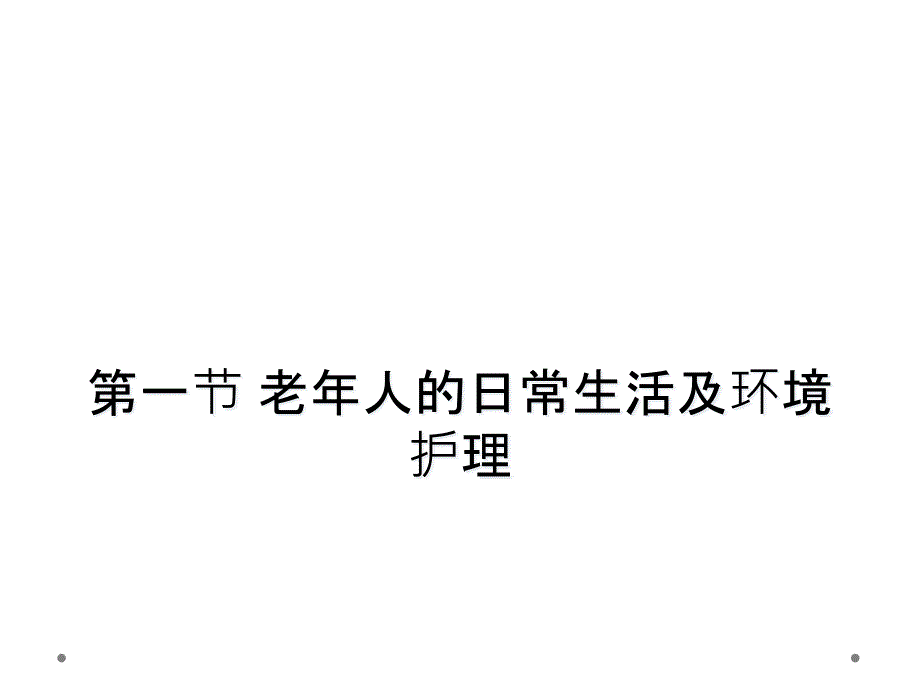 第一节 老年人的日常生活及环境护理